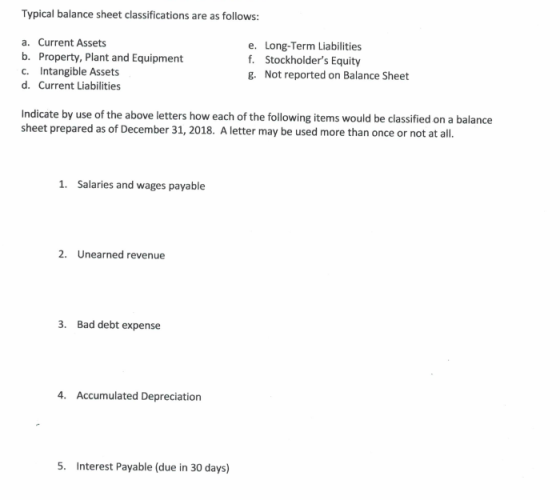 Typical balance sheet classifications are as follows:

a. Current Assets
b. Property, Plant and Equipment
c. Intangible Assets
d. Current Liabilities

e. Long-Term Liabilities
f. Stockholder's Equity
g. Not reported on Balance Sheet

Indicate by use of the above letters how each of the following items would be classified on a balance sheet prepared as of December 31, 2018. A letter may be used more than once or not at all.

1. Salaries and wages payable

2. Unearned revenue

3. Bad debt expense

4. Accumulated Depreciation

5. Interest Payable (due in 30 days)